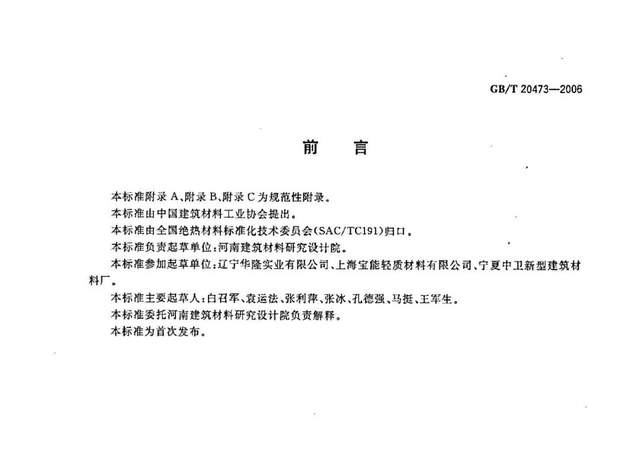 GB/T 20473—2006

前　言

本标准附录 A、附录 B、附录 C 为规范性附录。

本标准由中国建筑材料工业协会提出。

本标准由全国绝热材料标准化技术委员会(SAC/TC191)归口。

本标准负责起草单位:河南建筑材料研究设计院。

本标准参加起草单位:辽宁华隆实业有限公司、上海宝能轻质材料有限公司、宁夏中卫新型建筑材料厂。

本标准主要起草人:白召军、袁运法、张利萍、张冰、孔德强、马挺、王军生。

本标准委托河南建筑材料研究设计院负责解释。

本标准为首次发布。